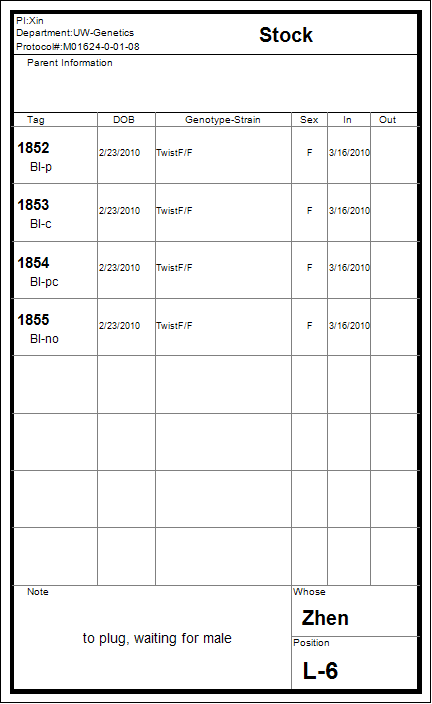 PI:Xin
Department:UW-Genetics
Protocol#:M01624-0-01-08

Stock

Parent Information

| Tag | DOB | Genotype-Strain | Sex | In | Out |
|---|---|---|---|---|---|
| 1852 Bl-p | 2/23/2010 | TwistF/F | F | 3/16/2010 | |
| 1853 Bl-c | 2/23/2010 | TwistF/F | F | 3/16/2010 | |
| 1854 Bl-pc | 2/23/2010 | TwistF/F | F | 3/16/2010 | |
| 1855 Bl-no | 2/23/2010 | TwistF/F | F | 3/16/2010 | |
| | | | | | |
| | | | | | |
| | | | | | |
| | | | | | |

Note

to plug, waiting for male

Whose
Zhen

Position
L-6